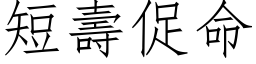 短壽促命